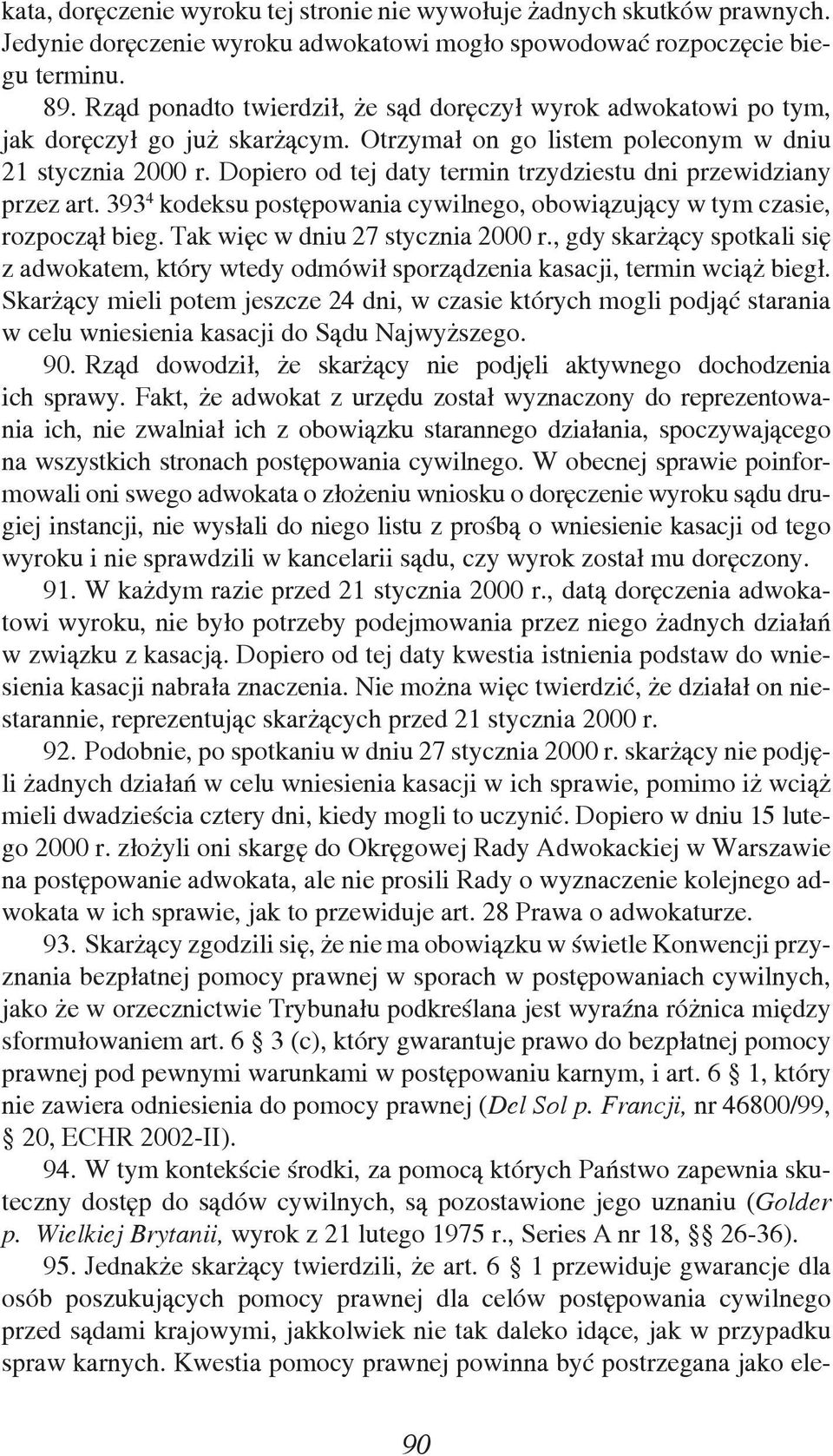 kata, doręczenie wyroku tej stronie nie wywołuje żadnych skutków prawnych. Jedynie doręczenie wyroku adwokatowi mogło spowodować rozpoczęcie biegu terminu.

89. Rząd ponadto twierdził, że sąd doręczył wyrok adwokatowi po tym, jak doręczył go już skarżącym. Otrzymał on go listem poleconym w dniu 21 stycznia 2000 r. Dopiero od tej daty termin trzydziestu dni przewidziany przez art. $393^4$ kodeksu postępowania cywilnego, obowiązujący w tym czasie, rozpoczął bieg. Tak więc w dniu 27 stycznia 2000 r., gdy skarżący spotkali się z adwokatem, który wtedy odmówił sporządzenia kasacji, termin wciąż biegł. Skarżący mieli potem jeszcze 24 dni, w czasie których mogli podjąć starania w celu wniesienia kasacji do Sądu Najwyższego.

90. Rząd dowodził, że skarżący nie podjęli aktywnego dochodzenia ich sprawy. Fakt, że adwokat z urzędu został wyznaczony do reprezentowania ich, nie zwalniał ich z obowiązku starannego działania, spoczywającego na wszystkich stronach postępowania cywilnego. W obecnej sprawie poinformowali oni swego adwokata o złożeniu wniosku o doręczenie wyroku sądu drugiej instancji, nie wysłali do niego listu z prośbą o wniesienie kasacji od tego wyroku i nie sprawdzili w kancelarii sądu, czy wyrok został mu doręczony.

91. W każdym razie przed 21 stycznia 2000 r., datą doręczenia adwokatowi wyroku, nie było potrzeby podejmowania przez niego żadnych działań w związku z kasacją. Dopiero od tej daty kwestia istnienia podstaw do wniesienia kasacji nabrała znaczenia. Nie można więc twierdzić, że działał on niestarannie, reprezentując skarżących przed 21 stycznia 2000 r.

92. Podobnie, po spotkaniu w dniu 27 stycznia 2000 r. skarżący nie podjęli żadnych działań w celu wniesienia kasacji w ich sprawie, pomimo iż wciąż mieli dwadzieścia cztery dni, kiedy mogli to uczynić. Dopiero w dniu 15 lutego 2000 r. złożyli oni skargę do Okręgowej Rady Adwokackiej w Warszawie na postępowanie adwokata, ale nie prosili Rady o wyznaczenie kolejnego adwokata w ich sprawie, jak to przewiduje art. 28 Prawa o adwokaturze.

93. Skarżący zgodzili się, że nie ma obowiązku w świetle Konwencji przyznania bezpłatnej pomocy prawnej w sporach w postępowaniach cywilnych, jako że w orzecznictwie Trybunału podkreślana jest wyraźna różnica między sformułowaniem art. 6 § 3 (c), który gwarantuje prawo do bezpłatnej pomocy prawnej pod pewnymi warunkami w postępowaniu karnym, i art. 6 § 1, który nie zawiera odniesienia do pomocy prawnej (Del Sol p. Francji, nr 46800/99, § 20, ECHR 2002-II).

94. W tym kontekście środki, za pomocą których Państwo zapewnia skuteczny dostęp do sądów cywilnych, są pozostawione jego uznaniu (Golder p. Wielkiej Brytanii, wyrok z 21 lutego 1975 r., Series A nr 18, §§ 26-36).

95. Jednakże skarżący twierdzili, że art. 6 § 1 przewiduje gwarancje dla osób poszukujących pomocy prawnej dla celów postępowania cywilnego przed sądami krajowymi, jakkolwiek nie tak daleko idące, jak w przypadku spraw karnych. Kwestia pomocy prawnej powinna być postrzegana jako ele-

90